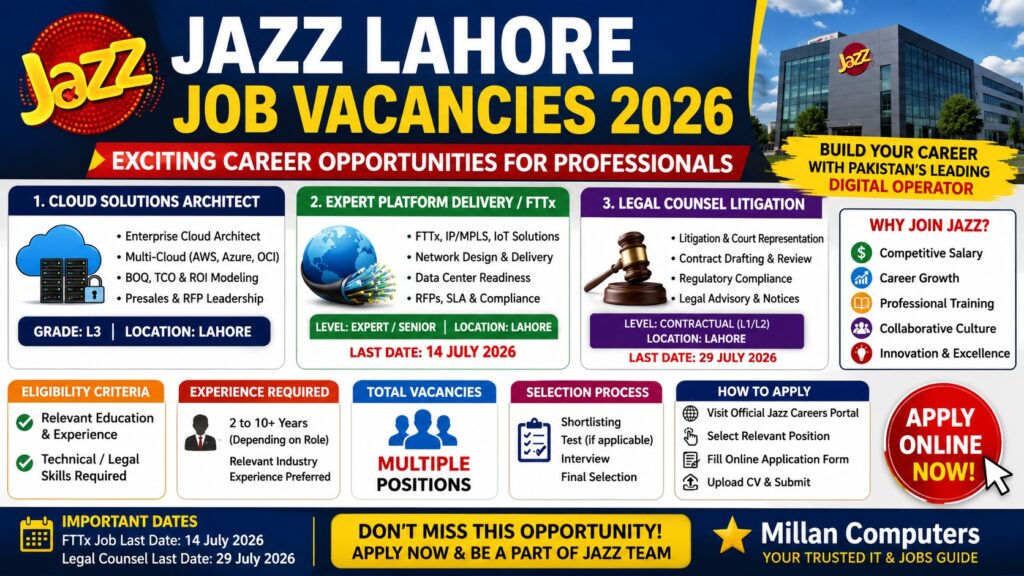 Jazz

JAZZ LAHORE
JOB VACANCIES 2026

EXCITING CAREER OPPORTUNITIES FOR PROFESSIONALS

Jazz

BUILD YOUR CAREER WITH PAKISTAN'S LEADING DIGITAL OPERATOR

1. CLOUD SOLUTIONS ARCHITECT
• Enterprise Cloud Architect
• Multi-Cloud (AWS, Azure, OCI)
• BOQ, TCO & ROI Modeling
• Presales & RFP Leadership
GRADE: L3 | LOCATION: LAHORE

2. EXPERT PLATFORM DELIVERY / FTTx
• FTTx, IP/MPLS, IoT Solutions
• Network Design & Delivery
• Data Center Readiness
• RFPs, SLA & Compliance
LEVEL: EXPERT / SENIOR | LOCATION: LAHORE
LAST DATE: 14 JULY 2026

3. LEGAL COUNSEL LITIGATION
• Litigation & Court Representation
• Contract Drafting & Review
• Regulatory Compliance
• Legal Advisory & Notices
LEVEL: CONTRACTUAL (L1/L2)
LOCATION: LAHORE
LAST DATE: 29 JULY 2026

WHY JOIN JAZZ?
Competitive Salary
Career Growth
Professional Training
Collaborative Culture
Innovation & Excellence

ELIGIBILITY CRITERIA
Relevant Education & Experience
Technical / Legal Skills Required

EXPERIENCE REQUIRED
2 to 10+ Years (Depending on Role)
Relevant Industry Experience Preferred

TOTAL VACANCIES
MULTIPLE POSITIONS

SELECTION PROCESS
Shortlisting
Test (if applicable)
Interview
Final Selection

HOW TO APPLY
Visit Official Jazz Careers Portal
Select Relevant Position
Fill Online Application Form
Upload CV & Submit

APPLY ONLINE NOW!

IMPORTANT DATES
FTTx Job Last Date: 14 July 2026
Legal Counsel Last Date: 29 July 2026

DON'T MISS THIS OPPORTUNITY!
APPLY NOW & BE A PART OF JAZZ TEAM

Millan Computers
YOUR TRUSTED IT & JOBS GUIDE